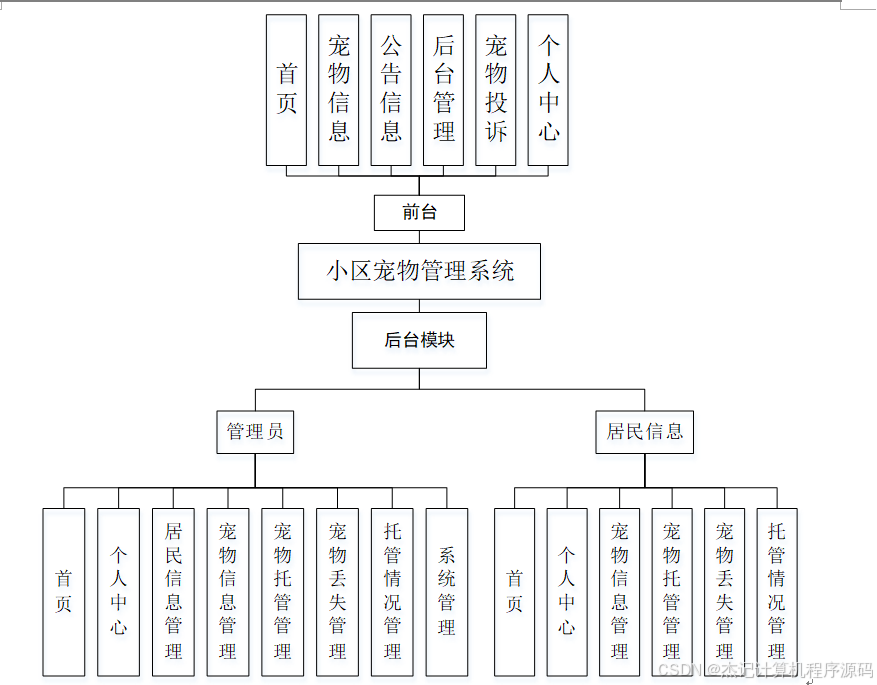 首页

宠物信息

公告信息

后台管理

宠物投诉

个人中心

前台

小区宠物管理系统

后台模块

管理员

居民信息

首页

个人中心

居民信息管理

宠物信息管理

宠物托管管理

宠物丢失管理

托管情况管理

系统管理

首页

个人中心

宠物信息管理

宠物托管管理

宠物丢失管理

托管情况管理

CSDN @杰记计算机程序源码